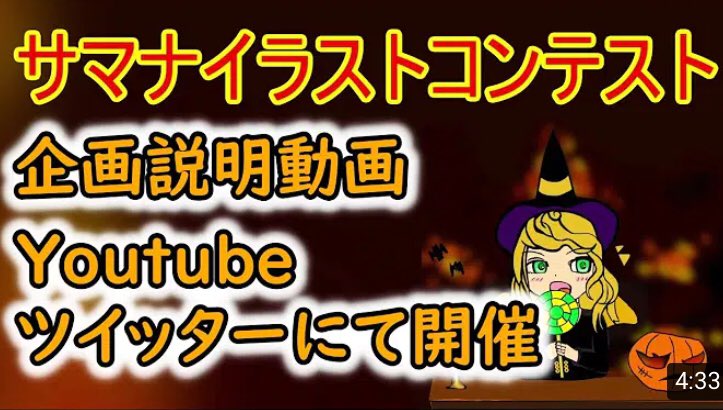 サマナイラストコンテスト

企画説明動画

Youtube
ツイッターにて開催

4:33